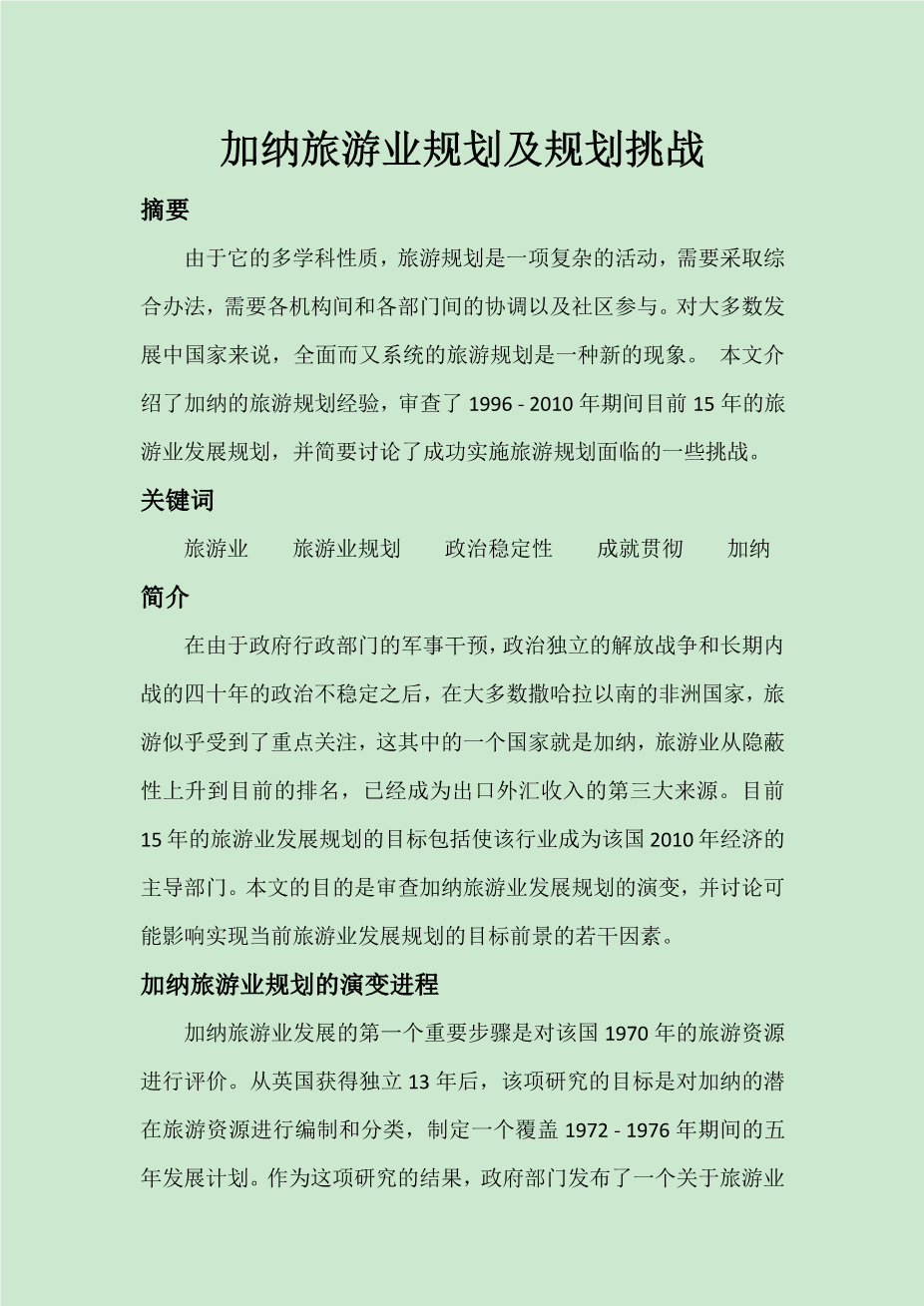 加纳旅游业规划及规划挑战

摘要

由于它的多学科性质，旅游规划是一项复杂的活动，需要采取综合办法，需要各机构间和各部门间的协调以及社区参与。对大多数发展中国家来说，全面而又系统的旅游规划是一种新的现象。 本文介绍了加纳的旅游规划经验，审查了 1996 - 2010 年期间目前 15 年的旅游业发展规划，并简要讨论了成功实施旅游规划面临的一些挑战。

关键词

旅游业　　旅游业规划　　政治稳定性　　成就贯彻　　加纳

简介

在由于政府行政部门的军事干预，政治独立的解放战争和长期内战的四十年的政治不稳定之后，在大多数撒哈拉以南的非洲国家，旅游似乎受到了重点关注，这其中的一个国家就是加纳，旅游业从隐蔽性上升到目前的排名，已经成为出口外汇收入的第三大来源。目前 15 年的旅游业发展规划的目标包括使该行业成为该国 2010 年经济的主导部门。本文的目的是审查加纳旅游业发展规划的演变，并讨论可能影响实现当前旅游业发展规划的目标前景的若干因素。

加纳旅游业规划的演变进程

加纳旅游业发展的第一个重要步骤是对该国 1970 年的旅游资源进行评价。从英国获得独立 13 年后，该项研究的目标是对加纳的潜在旅游资源进行编制和分类，制定一个覆盖 1972 - 1976 年期间的五年发展计划。作为这项研究的结果，政府部门发布了一个关于旅游业